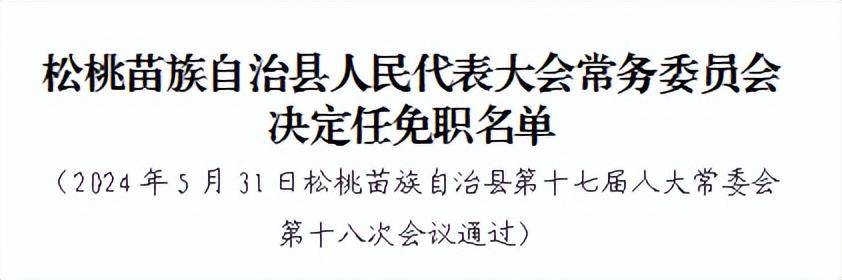 松桃苗族自治县人民代表大会常务委员会决定任免职名单

（2024年5月31日松桃苗族自治县第十七届人大常委会第十八次会议通过）